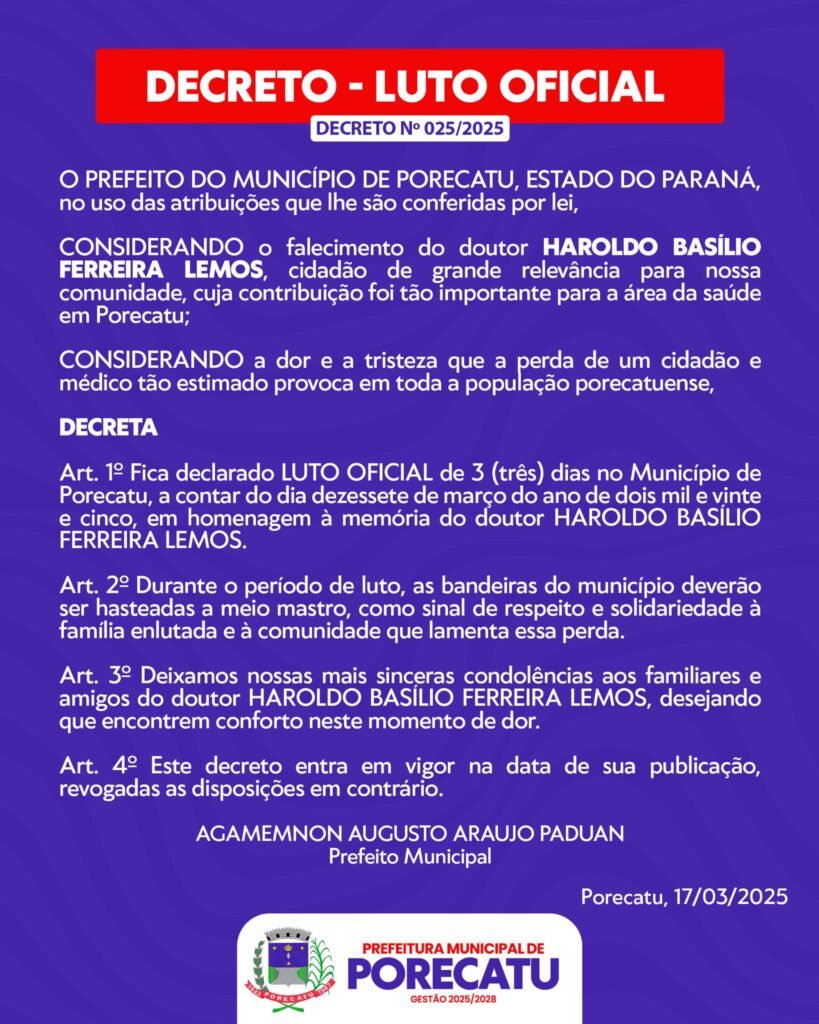 DECRETO - LUTO OFICIAL

DECRETO Nº 025/2025

O PREFEITO DO MUNICÍPIO DE PORECATU, ESTADO DO PARANÁ, no uso das atribuições que lhe são conferidas por lei,

CONSIDERANDO o falecimento do doutor HAROLDO BASÍLIO FERREIRA LEMOS, cidadão de grande relevância para nossa comunidade, cuja contribuição foi tão importante para a área da saúde em Porecatu;

CONSIDERANDO a dor e a tristeza que a perda de um cidadão e médico tão estimado provoca em toda a população porecatuense,

DECRETA

Art. 1º Fica declarado LUTO OFICIAL de 3 (três) dias no Município de Porecatu, a contar do dia dezessete de março do ano de dois mil e vinte e cinco, em homenagem à memória do doutor HAROLDO BASÍLIO FERREIRA LEMOS.

Art. 2º Durante o período de luto, as bandeiras do município deverão ser hasteadas a meio mastro, como sinal de respeito e solidariedade à família enlutada e à comunidade que lamenta essa perda.

Art. 3º Deixamos nossas mais sinceras condolências aos familiares e amigos do doutor HAROLDO BASÍLIO FERREIRA LEMOS, desejando que encontrem conforto neste momento de dor.

Art. 4º Este decreto entra em vigor na data de sua publicação, revogadas as disposições em contrário.

AGAMEMNON AUGUSTO ARAUJO PADUAN
Prefeito Municipal

Porecatu, 17/03/2025

PORECATU

PREFEITURA MUNICIPAL DE
PORECATU
GESTÃO 2025/2028